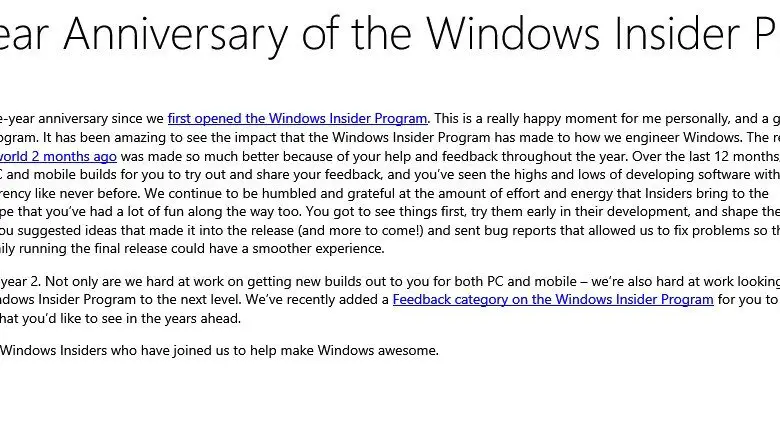 ear Anniversary of the Windows Insider P

e-year anniversary since we first opened the Windows Insider Program. This is a really happy moment for me personally, and a g ogram. It has been amazing to see the impact that the Windows Insider Program has made to how we engineer Windows. The re world 2 months ago was made so much better because of your help and feedback throughout the year. Over the last 12 months, C and mobile builds for you to try out and share your feedback, and you've seen the highs and lows of developing software with rency like never before. We continue to be humbled and grateful at the amount of effort and energy that Insiders bring to the pe that you've had a lot of fun along the way too. You got to see things first, try them early in their development, and shape the ou suggested ideas that made it into the release (and more to come!) and sent bug reports that allowed us to fix problems so th ily running the final release could have a smoother experience.

year 2. Not only are we hard at work on getting new builds out to you for both PC and mobile – we're also hard at work looking ndows Insider Program to the next level. We've recently added a Feedback category on the Windows Insider Program for you to hat you'd like to see in the years ahead.

Windows Insiders who have joined us to help make Windows awesome.